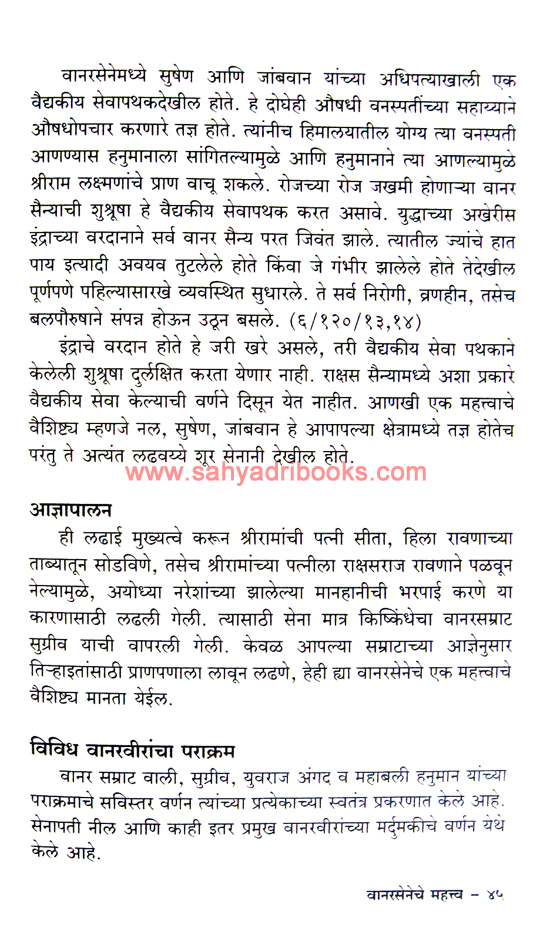 वानरसेनेमध्ये सुषेण आणि जांबवान यांच्या अधिपत्याखाली एक वैद्यकीय सेवापथकदेखील होते. हे दोघेही औषधी वनस्पतींच्या सहाय्याने औषधोपचार करणारे तज्ञ होते. त्यांनीच हिमालयातील योग्य त्या वनस्पती आणण्यास हनुमानाला सांगितल्यामुळे आणि हनुमानाने त्या आणल्यामुळे श्रीराम लक्ष्मणांचे प्राण वाचू शकले. रोजच्या रोज जखमी होणाऱ्या वानर सैन्याची शुश्रूषा हे वैद्यकीय सेवापथक करत असावे. युद्धाच्या अखेरीस इंद्राच्या वरदानाने सर्व वानर सैन्य परत जिवंत झाले. त्यातील ज्यांचे हात पाय इत्यादी अवयव तुटलेले होते किंवा जे गंभीर झालेले होते तेदेखील पूर्णपणे पहिल्यासारखे व्यवस्थित सुधारले. ते सर्व निरोगी, व्रणहीन, तसेच बलपौरुषाने संपन्न होऊन उठून बसले. (६/१२०/१३,१४)

इंद्राचे वरदान होते हे जरी खरे असले, तरी वैद्यकीय सेवा पथकाने केलेली शुश्रूषा दुर्लक्षित करता येणार नाही. राक्षस सैन्यामध्ये अशा प्रकारे वैद्यकीय सेवा केल्याची वर्णने दिसून येत नाहीत. आणखी एक महत्त्वाचे वैशिष्ट्य म्हणजे नल, सुषेण, जांबवान हे आपापल्या क्षेत्रामध्ये तज्ञ होतेच परंतु ते अत्यंत लढवय्ये शूर सेनानी देखील होते.

www.sahyadribooks.com

आज्ञापालन

ही लढाई मुख्यत्वे करून श्रीरामांची पत्नी सीता, हिला रावणाच्या ताब्यातून सोडविणे, तसेच श्रीरामांच्या पत्नीला राक्षसराज रावणाने पळवून नेल्यामुळे, अयोध्या नरेशांच्या झालेल्या मानहानीची भरपाई करणे या कारणासाठी लढली गेली. त्यासाठी सेना मात्र किष्किंधेचा वानरसम्राट सुग्रीव याची वापरली गेली. केवळ आपल्या सम्राटाच्या आज्ञेनुसार तिऱ्हाइतांसाठी प्राणपणाला लावून लढणे, हेही ह्या वानरसेनेचे एक महत्त्वाचे वैशिष्ट्य मानता येईल.

विविध वानरवीरांचा पराक्रम

वानर सम्राट वाली, सुग्रीव, युवराज अंगद व महाबली हनुमान यांच्या पराक्रमाचे सविस्तर वर्णन त्यांच्या प्रत्येकाच्या स्वतंत्र प्रकरणात केले आहे. सेनापती नील आणि काही इतर प्रमुख वानरवीरांच्या मर्दुमकीचे वर्णन येथे केले आहे.

वानरसेनेचे महत्त्व – ४५